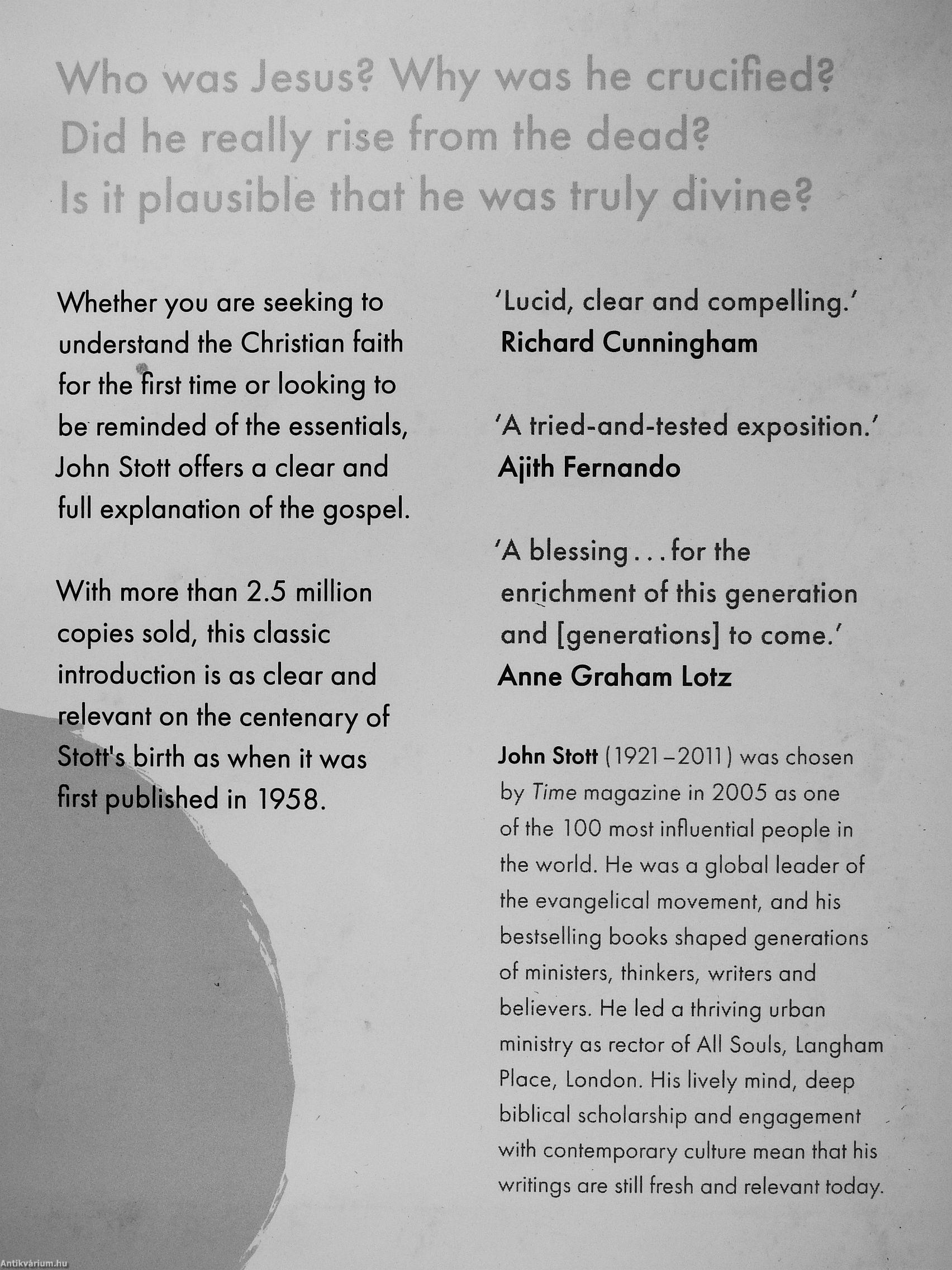 Who was Jesus? Why was he crucified? Did he really rise from the dead? Is it plausible that he was truly divine?

Whether you are seeking to understand the Christian faith for the first time or looking to be reminded of the essentials, John Stott offers a clear and full explanation of the gospel.

With more than 2.5 million copies sold, this classic introduction is as clear and relevant on the centenary of Stott's birth as when it was first published in 1958.

'Lucid, clear and compelling.'
Richard Cunningham

'A tried-and-tested exposition.'
Ajith Fernando

'A blessing . . . for the enrichment of this generation and [generations] to come.'
Anne Graham Lotz

John Stott (1921–2011) was chosen by Time magazine in 2005 as one of the 100 most influential people in the world. He was a global leader of the evangelical movement, and his bestselling books shaped generations of ministers, thinkers, writers and believers. He led a thriving urban ministry as rector of All Souls, Langham Place, London. His lively mind, deep biblical scholarship and engagement with contemporary culture mean that his writings are still fresh and relevant today.

Antikvárium.hu